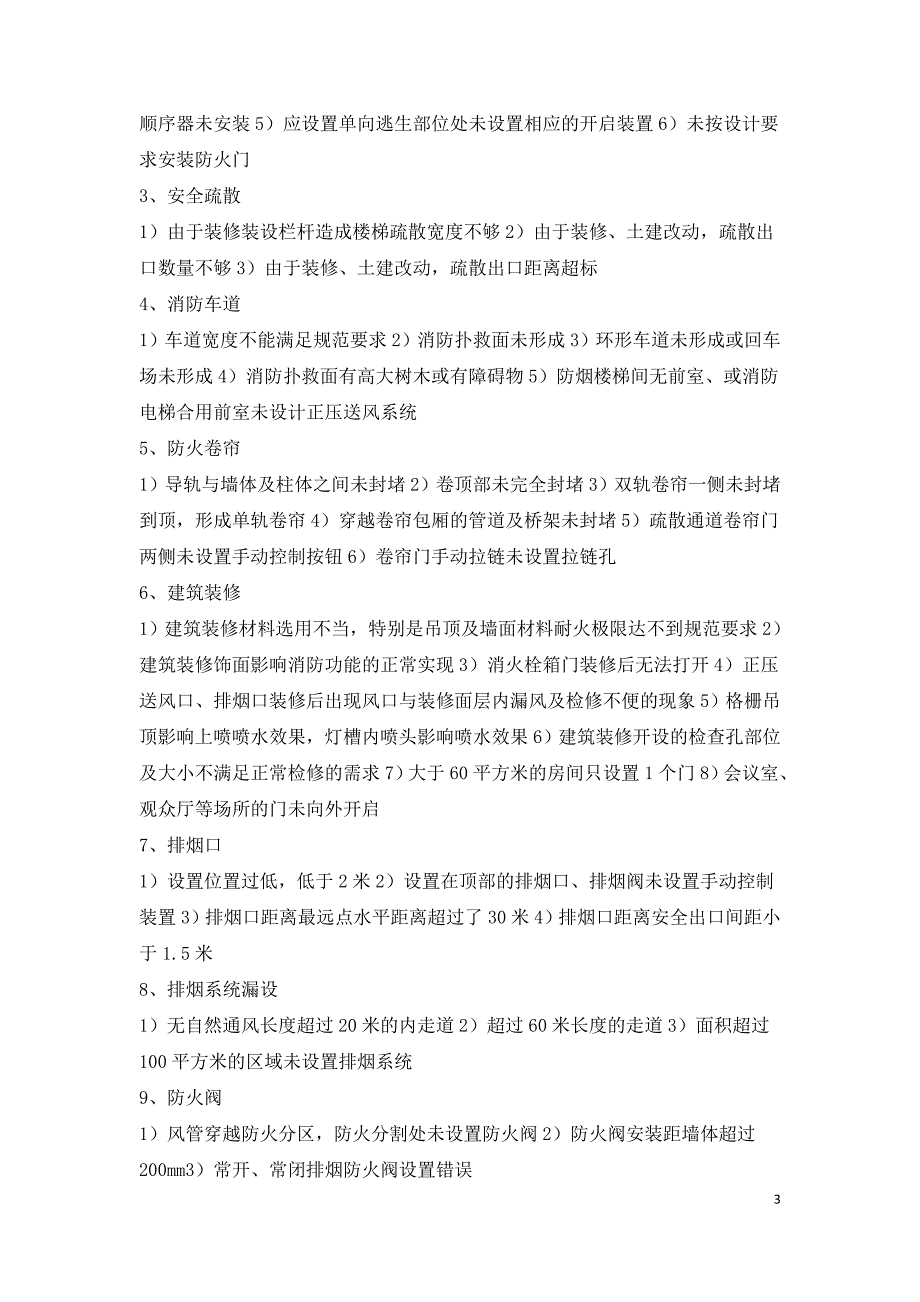 顺序器未安装 5）应设置单向逃生部位处未设置相应的开启装置 6）未按设计要求安装防火门

3、安全疏散

1）由于装修装设栏杆造成楼梯疏散宽度不够 2）由于装修、土建改动，疏散出口数量不够 3）由于装修、土建改动，疏散出口距离超标

4、消防车道

1）车道宽度不能满足规范要求 2）消防扑救面未形成 3）环形车道未形成或回车场未形成 4）消防扑救面有高大树木或有障碍物 5）防烟楼梯间无前室、或消防电梯合用前室未设计正压送风系统

5、防火卷帘

1）导轨与墙体及柱体之间未封堵 2）卷顶部未完全封堵 3）双轨卷帘一侧未封堵到顶，形成单轨卷帘 4）穿越卷帘包厢的管道及桥架未封堵 5）疏散通道卷帘门两侧未设置手动控制按钮 6）卷帘门手动拉链未设置拉链孔

6、建筑装修

1）建筑装修材料选用不当，特别是吊顶及墙面材料耐火极限达不到规范要求 2）建筑装修饰面影响消防功能的正常实现 3）消火栓箱门装修后无法打开 4）正压送风口、排烟口装修后出现风口与装修面层内漏风及检修不便的现象 5）格栅吊顶影响上喷喷水效果，灯槽内喷头影响喷水效果 6）建筑装修开设的检查孔部位及大小不满足正常检修的需求 7）大于 60 平方米的房间只设置 1 个门 8）会议室、观众厅等场所的门未向外开启

7、排烟口

1）设置位置过低，低于 2 米 2）设置在顶部的排烟口、排烟阀未设置手动控制装置 3）排烟口距离最远点水平距离超过了 30 米 4）排烟口距离安全出口间距小于 1.5 米

8、排烟系统漏设

1）无自然通风长度超过 20 米的内走道 2）超过 60 米长度的走道 3）面积超过 100 平方米的区域未设置排烟系统

9、防火阀

1）风管穿越防火分区，防火分割处未设置防火阀 2）防火阀安装距墙体超过 200mm3）常开、常闭排烟防火阀设置错误

3